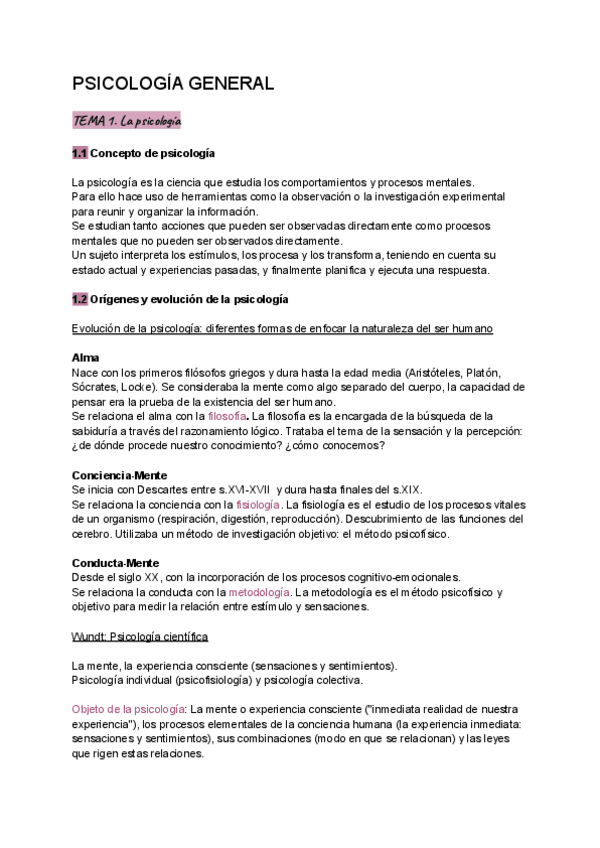 PSICOLOGÍA GENERAL

TEMA 1. La psicología

1.1 Concepto de psicología

La psicología es la ciencia que estudia los comportamientos y procesos mentales.
Para ello hace uso de herramientas como la observación o la investigación experimental para reunir y organizar la información.
Se estudian tanto acciones que pueden ser observadas directamente como procesos mentales que no pueden ser observados directamente.
Un sujeto interpreta los estímulos, los procesa y los transforma, teniendo en cuenta su estado actual y experiencias pasadas, y finalmente planifica y ejecuta una respuesta.

1.2 Orígenes y evolución de la psicología

Evolución de la psicología: diferentes formas de enfocar la naturaleza del ser humano

Alma
Nace con los primeros filósofos griegos y dura hasta la edad media (Aristóteles, Platón, Sócrates, Locke). Se consideraba la mente como algo separado del cuerpo, la capacidad de pensar era la prueba de la existencia del ser humano.
Se relaciona el alma con la filosofía. La filosofía es la encargada de la búsqueda de la sabiduría a través del razonamiento lógico. Trataba el tema de la sensación y la percepción: ¿de dónde procede nuestro conocimiento? ¿cómo conocemos?

Conciencia-Mente
Se inicia con Descartes entre s.XVI-XVII y dura hasta finales del s.XIX.
Se relaciona la conciencia con la fisiología. La fisiología es el estudio de los procesos vitales de un organismo (respiración, digestión, reproducción). Descubrimiento de las funciones del cerebro. Utilizaba un método de investigación objetivo: el método psicofísico.

Conducta-Mente
Desde el siglo XX, con la incorporación de los procesos cognitivo-emocionales.
Se relaciona la conducta con la metodología. La metodología es el método psicofísico y objetivo para medir la relación entre estímulo y sensaciones.

Wundt: Psicología científica

La mente, la experiencia consciente (sensaciones y sentimientos).
Psicología individual (psicofisiología) y psicología colectiva.

Objeto de la psicología: La mente o experiencia consciente ("inmediata realidad de nuestra experiencia"), los procesos elementales de la conciencia humana (la experiencia inmediata: sensaciones y sentimientos), sus combinaciones (modo en que se relacionan) y las leyes que rigen estas relaciones.